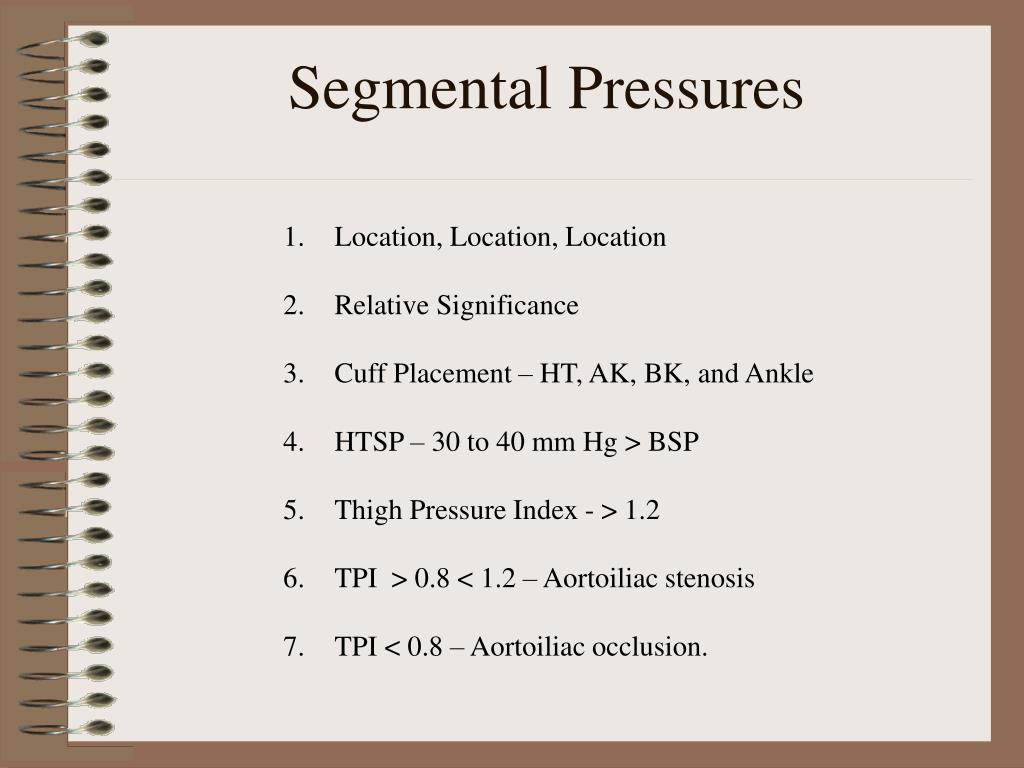 Segmental Pressures

1. Location, Location, Location

2. Relative Significance

3. Cuff Placement – HT, AK, BK, and Ankle

4. HTSP – 30 to 40 mm Hg > BSP

5. Thigh Pressure Index - > 1.2

6. TPI > 0.8 < 1.2 – Aortoiliac stenosis

7. TPI < 0.8 – Aortoiliac occlusion.